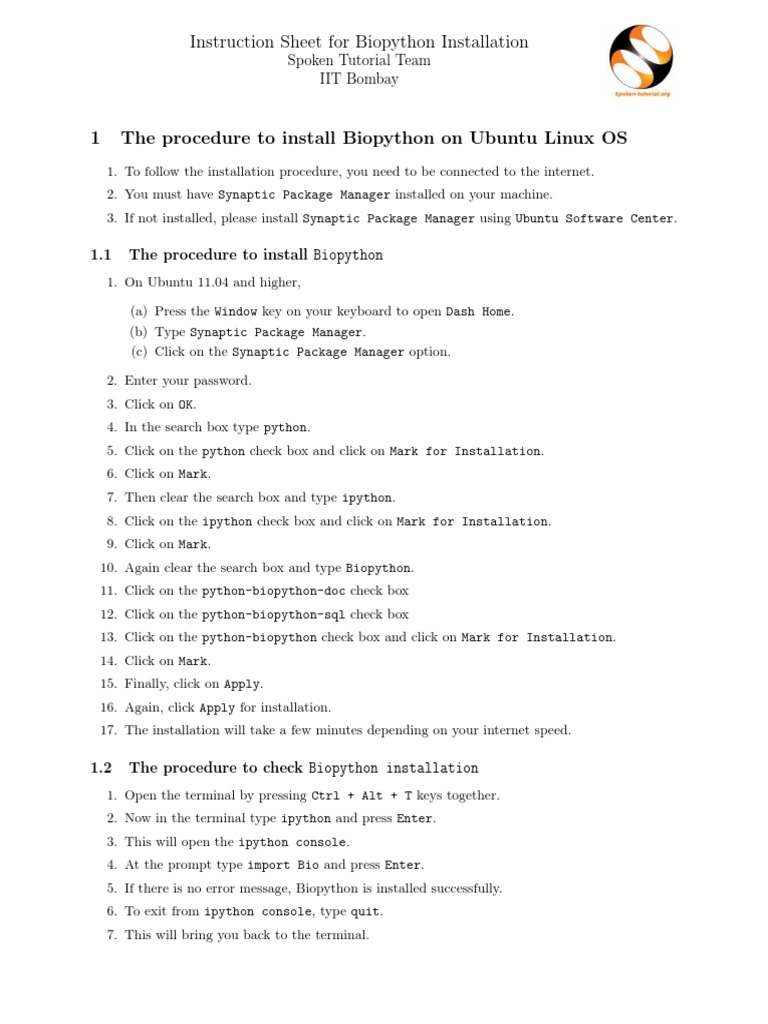 Instruction Sheet for Biopython Installation
Spoken Tutorial Team
IIT Bombay

Spoken-tutorial.org

1 The procedure to install Biopython on Ubuntu Linux OS

1. To follow the installation procedure, you need to be connected to the internet.
2. You must have Synaptic Package Manager installed on your machine.
3. If not installed, please install Synaptic Package Manager using Ubuntu Software Center.

1.1 The procedure to install Biopython

1. On Ubuntu 11.04 and higher,
(a) Press the Window key on your keyboard to open Dash Home.
(b) Type Synaptic Package Manager.
(c) Click on the Synaptic Package Manager option.
2. Enter your password.
3. Click on OK.
4. In the search box type python.
5. Click on the python check box and click on Mark for Installation.
6. Click on Mark.
7. Then clear the search box and type ipython.
8. Click on the ipython check box and click on Mark for Installation.
9. Click on Mark.
10. Again clear the search box and type Biopython.
11. Click on the python-biopython-doc check box
12. Click on the python-biopython-sql check box
13. Click on the python-biopython check box and click on Mark for Installation.
14. Click on Mark.
15. Finally, click on Apply.
16. Again, click Apply for installation.
17. The installation will take a few minutes depending on your internet speed.

1.2 The procedure to check Biopython installation

1. Open the terminal by pressing Ctrl + Alt + T keys together.
2. Now in the terminal type ipython and press Enter.
3. This will open the ipython console.
4. At the prompt type import Bio and press Enter.
5. If there is no error message, Biopython is installed successfully.
6. To exit from ipython console, type quit.
7. This will bring you back to the terminal.